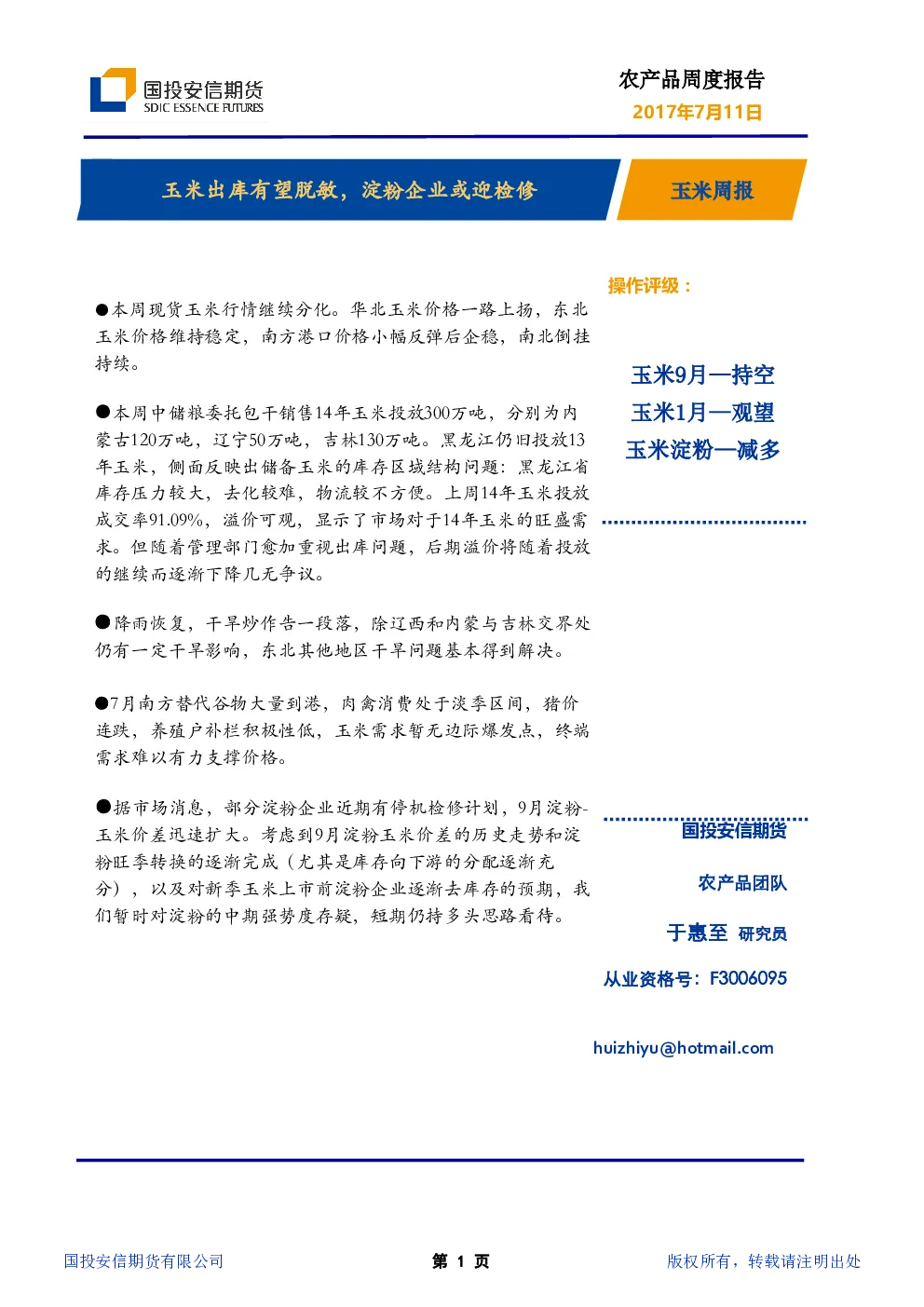 国投安信期货
SDIC ESSENCE FUTURES

农产品周度报告
2017年7月11日

玉米出库有望脱敏，淀粉企业或迎检修

玉米周报

●本周现货玉米行情继续分化。华北玉米价格一路上扬，东北玉米价格维持稳定，南方港口价格小幅反弹后企稳，南北倒挂持续。

●本周中储粮委托包干销售14年玉米投放300万吨，分别为内蒙古120万吨，辽宁50万吨，吉林130万吨。黑龙江仍旧投放13年玉米，侧面反映出储备玉米的库存区域结构问题：黑龙江省库存压力较大，去化较难，物流较不方便。上周14年玉米投放成交率91.09%，溢价可观，显示了市场对于14年玉米的旺盛需求。但随着管理部门愈加重视出库问题，后期溢价将随着投放的继续而逐渐下降几无争议。

●降雨恢复，干旱炒作告一段落，除辽西和内蒙与吉林交界处仍有一定干旱影响，东北其他地区干旱问题基本得到解决。

●7月南方替代谷物大量到港，肉禽消费处于淡季区间，猪价连跌，养殖户补栏积极性低，玉米需求暂无边际爆发点，终端需求难以有力支撑价格。

●据市场消息，部分淀粉企业近期有停机检修计划，9月淀粉-玉米价差迅速扩大。考虑到9月淀粉玉米价差的历史走势和淀粉旺季转换的逐渐完成（尤其是库存向下游的分配逐渐充分），以及对新季玉米上市前淀粉企业逐渐去库存的预期，我们暂时对淀粉的中期强势度存疑，短期仍持多头思路看待。

操作评级：

玉米9月—持空
玉米1月—观望
玉米淀粉—减多

国投安信期货

农产品团队

于惠至 研究员

从业资格号：F3006095

huizhiyu@hotmail.com

国投安信期货有限公司

第 1 页

版权所有，转载请注明出处